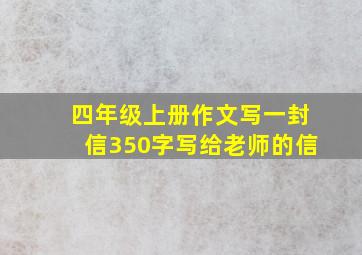 四年级上册作文写一封信350字写给老师的信